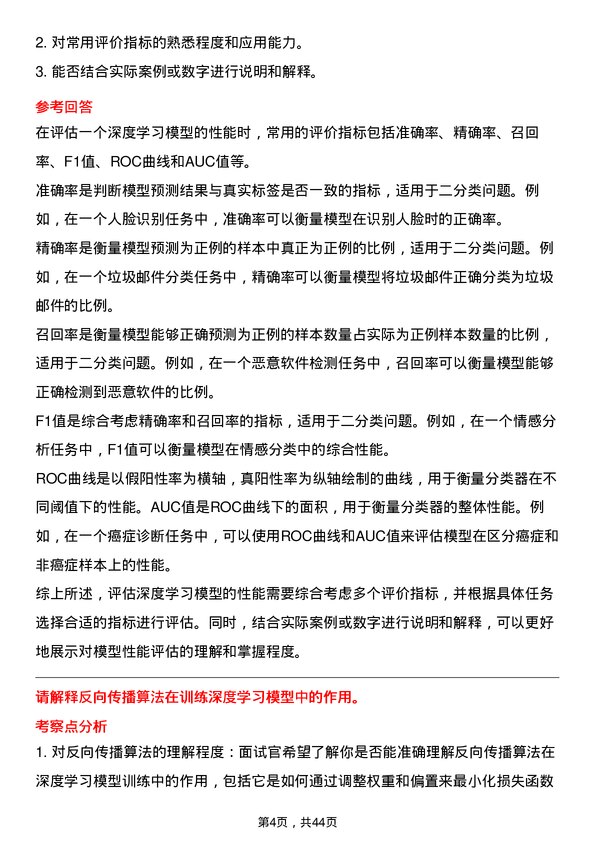 2. 对常用评价指标的熟悉程度和应用能力。
3. 能否结合实际案例或数字进行说明和解释。

参考回答

在评估一个深度学习模型的性能时，常用的评价指标包括准确率、精确率、召回率、F1值、ROC曲线和AUC值等。

准确率是判断模型预测结果与真实标签是否一致的指标，适用于二分类问题。例如，在一个人脸识别任务中，准确率可以衡量模型在识别人脸时的正确率。

精确率是衡量模型预测为正例的样本中真正为正例的比例，适用于二分类问题。例如，在一个垃圾邮件分类任务中，精确率可以衡量模型将垃圾邮件正确分类为垃圾邮件的比例。

召回率是衡量模型能够正确预测为正例的样本数量占实际为正例样本数量的比例，适用于二分类问题。例如，在一个恶意软件检测任务中，召回率可以衡量模型能够正确检测到恶意软件的比例。

F1值是综合考虑精确率和召回率的指标，适用于二分类问题。例如，在一个情感分析任务中，F1值可以衡量模型在情感分类中的综合性能。

ROC曲线是以假阳性率为横轴，真阳性率为纵轴绘制的曲线，用于衡量分类器在不同阈值下的性能。AUC值是ROC曲线下的面积，用于衡量分类器的整体性能。例如，在一个癌症诊断任务中，可以使用ROC曲线和AUC值来评估模型在区分癌症和非癌症样本上的性能。

综上所述，评估深度学习模型的性能需要综合考虑多个评价指标，并根据具体任务选择合适的指标进行评估。同时，结合实际案例或数字进行说明和解释，可以更好地展示对模型性能评估的理解和掌握程度。

请解释反向传播算法在训练深度学习模型中的作用。

考察点分析

1. 对反向传播算法的理解程度：面试官希望了解你是否能准确理解反向传播算法在深度学习模型训练中的作用，包括它是如何通过调整权重和偏置来最小化损失函数

第4页，共44页